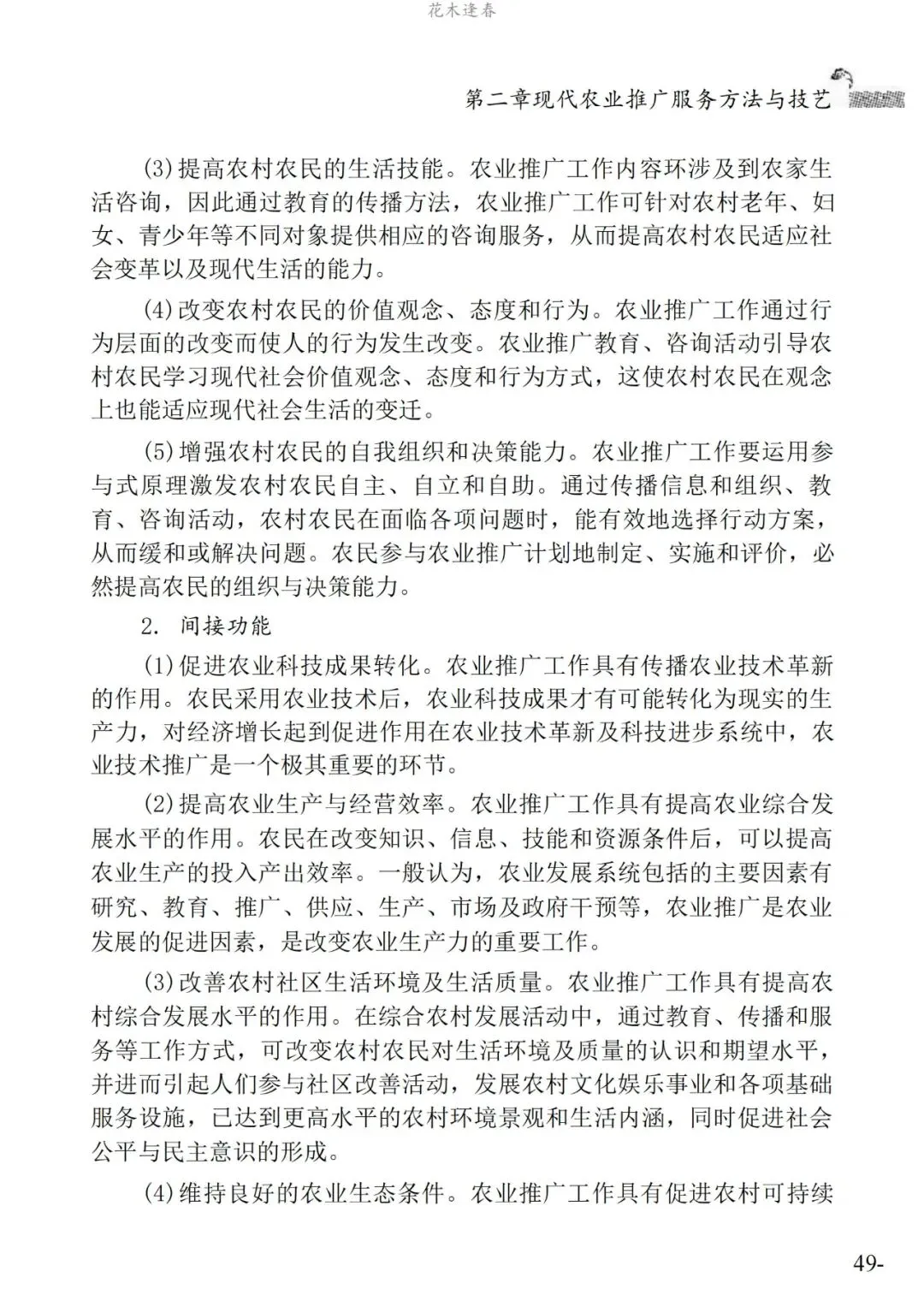 花木逢春

第二章现代农业推广服务方法与技艺

(3)提高农村农民的生活技能。农业推广工作内容环涉及到农家生活咨询，因此通过教育的传播方法，农业推广工作可针对农村老年、妇女、青少年等不同对象提供相应的咨询服务，从而提高农村农民适应社会变革以及现代生活的能力。

(4)改变农村农民的价值观念、态度和行为。农业推广工作通过行为层面的改变而使人的行为发生改变。农业推广教育、咨询活动引导农村农民学习现代社会价值观念、态度和行为方式，这使农村农民在观念上也能适应现代社会生活的变迁。

(5)增强农村农民的自我组织和决策能力。农业推广工作要运用参与式原理激发农村农民自主、自立和自助。通过传播信息和组织、教育、咨询活动，农村农民在面临各项问题时，能有效地选择行动方案，从而缓和或解决问题。农民参与农业推广计划地制定、实施和评价，必然提高农民的组织与决策能力。

2. 间接功能

(1)促进农业科技成果转化。农业推广工作具有传播农业技术革新的作用。农民采用农业技术后，农业科技成果才有可能转化为现实的生产力，对经济增长起到促进作用在农业技术革新及科技进步系统中，农业技术推广是一个极其重要的环节。

(2)提高农业生产与经营效率。农业推广工作具有提高农业综合发展水平的作用。农民在改变知识、信息、技能和资源条件后，可以提高农业生产的投入产出效率。一般认为，农业发展系统包括的主要因素有研究、教育、推广、供应、生产、市场及政府干预等，农业推广是农业发展的促进因素，是改变农业生产力的重要工作。

(3)改善农村社区生活环境及生活质量。农业推广工作具有提高农村综合发展水平的作用。在综合农村发展活动中，通过教育、传播和服务等工作方式，可改变农村农民对生活环境及质量的认识和期望水平，并进而引起人们参与社区改善活动，发展农村文化娱乐事业和各项基础服务设施，已达到更高水平的农村环境景观和生活内涵，同时促进社会公平与民主意识的形成。

(4)维持良好的农业生态条件。农业推广工作具有促进农村可持续

49-